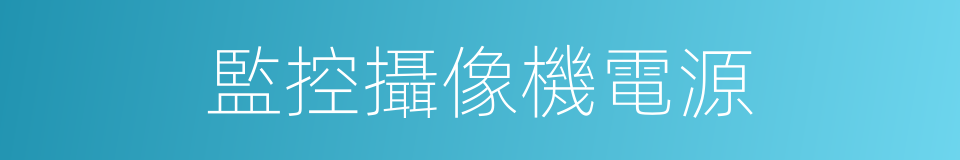 監控攝像機電源